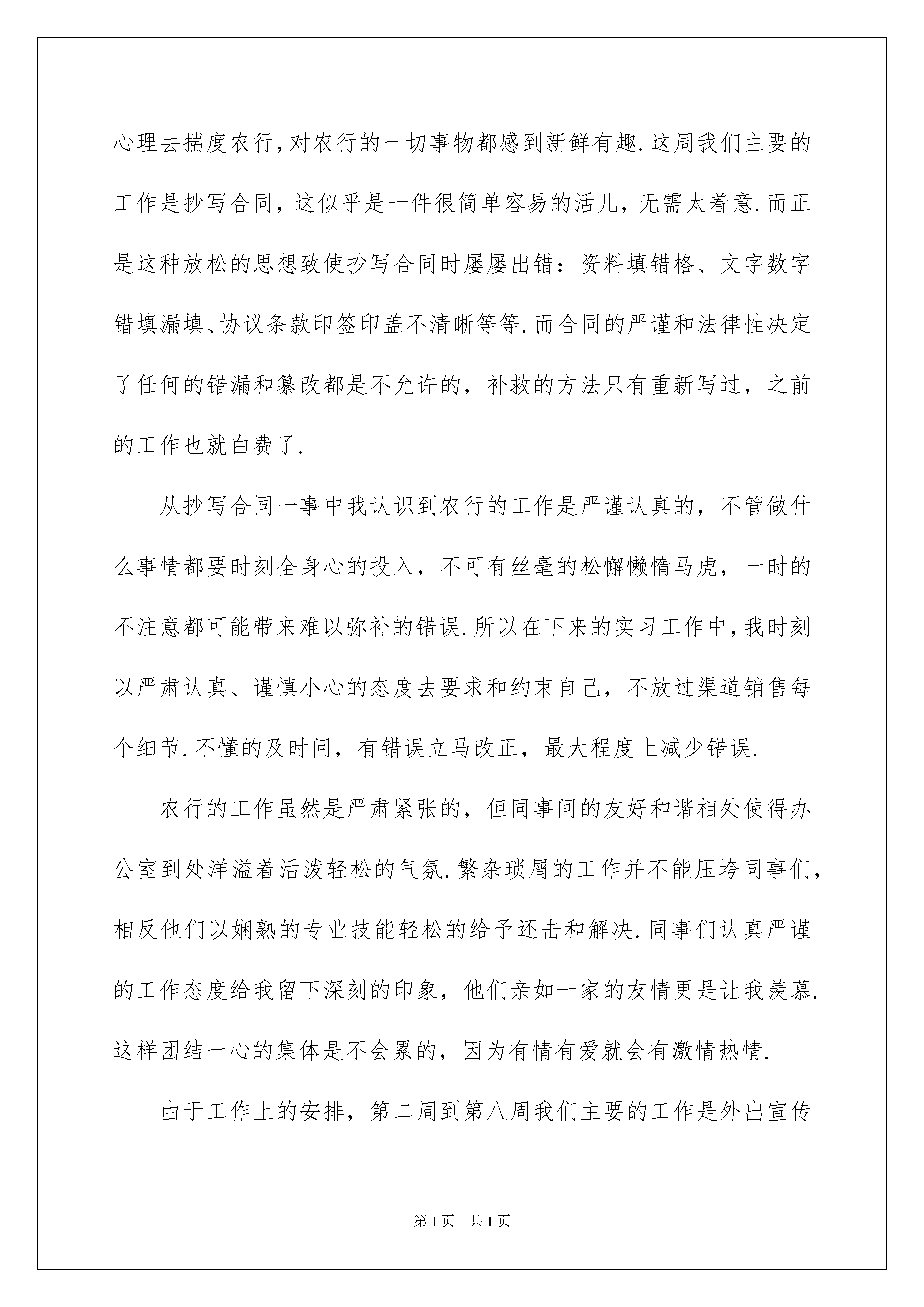 心理去揣度农行,对农行的一切事物都感到新鲜有趣.这周我们主要的工作是抄写合同，这似乎是一件很简单容易的活儿，无需太着意.而正是这种放松的思想致使抄写合同时屡屡出错：资料填错格、文字数字错填漏填、协议条款印签印盖不清晰等等.而合同的严谨和法律性决定了任何的错漏和篡改都是不允许的，补救的方法只有重新写过，之前的工作也就白费了.

从抄写合同一事中我认识到农行的工作是严谨认真的，不管做什么事情都要时刻全身心的投入，不可有丝毫的松懈懒惰马虎，一时的不注意都可能带来难以弥补的错误.所以在下来的实习工作中,我时刻以严肃认真、谨慎小心的态度去要求和约束自己，不放过渠道销售每个细节.不懂的及时问，有错误立马改正，最大程度上减少错误.

农行的工作虽然是严肃紧张的，但同事间的友好和谐相处使得办公室到处洋溢着活泼轻松的气氛.繁杂琐屑的工作并不能压垮同事们,相反他们以娴熟的专业技能轻松的给予还击和解决.同事们认真严谨的工作态度给我留下深刻的印象，他们亲如一家的友情更是让我羡慕.这样团结一心的集体是不会累的，因为有情有爱就会有激情热情.

由于工作上的安排，第二周到第八周我们主要的工作是外出宣传

第1页 共1页